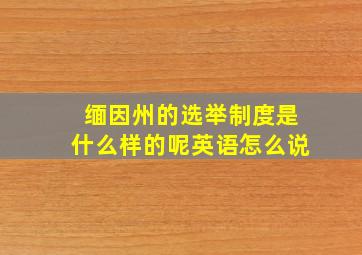 缅因州的选举制度是什么样的呢英语怎么说